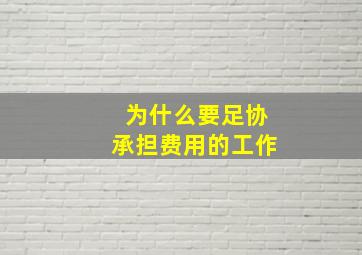 为什么要足协
承担费用的工作